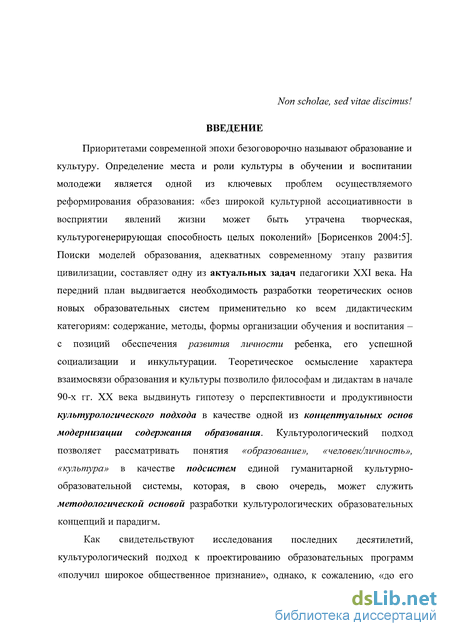 Non scholae, sed vitae discimus!

ВВЕДЕНИЕ

Приоритетами современной эпохи безоговорочно называют образование и культуру. Определение места и роли культуры в обучении и воспитании молодежи является одной из ключевых проблем осуществляемого реформирования образования: «без широкой культурной ассоциативности в восприятии явлений жизни может быть утрачена творческая, культурогенерирующая способность целых поколений» [Борисенков 2004:5]. Поиски моделей образования, адекватных современному этапу развития цивилизации, составляет одну из актуальных задач педагогики XXI века. На передний план выдвигается необходимость разработки теоретических основ новых образовательных систем применительно ко всем дидактическим категориям: содержание, методы, формы организации обучения и воспитания – с позиций обеспечения развития личности ребенка, его успешной социализации и инкультурации. Теоретическое осмысление характера взаимосвязи образования и культуры позволило философам и дидактам в начале 90-х гг. XX века выдвинуть гипотезу о перспективности и продуктивности культурологического подхода в качестве одной из концептуальных основ модернизации содержания образования. Культурологический подход позволяет рассматривать понятия «образование», «человек/личность», «культура» в качестве подсистем единой гуманитарной культурно-образовательной системы, которая, в свою очередь, может служить методологической основой разработки культурологических образовательных концепций и парадигм.

Как свидетельствуют исследования последних десятилетий, культурологический подход к проектированию образовательных программ «получил широкое общественное признание», однако, к сожалению, «до его

dsLib.net
библиотека диссертаций